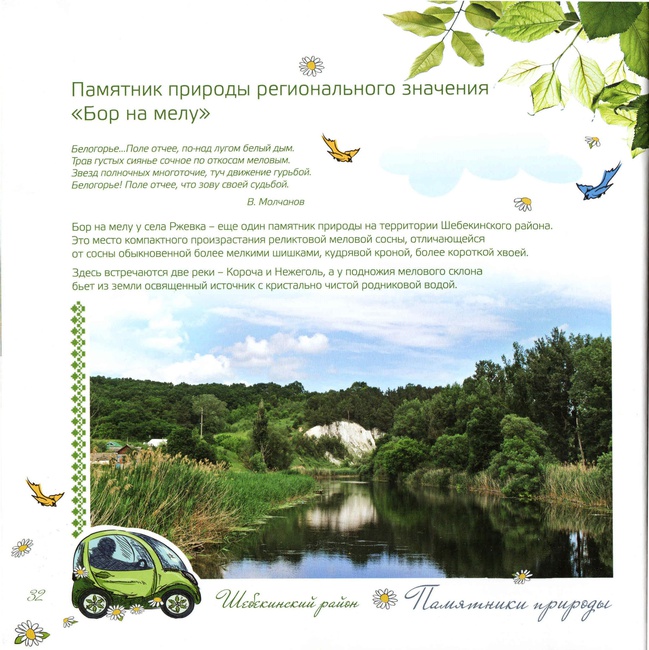 Памятник природы регионального значения «Бор на мелу»

Белогорье...Поле отчее, по-над лугом белый дым.
Трав густых сиянье сочное по откосам меловым.
Звезд полночных многоточие, туч движение гурьбой.
Белогорье! Поле отчее, что зову своей судьбой.

В. Молчанов

Бор на мелу у села Ржевка – еще один памятник природы на территории Шебекинского района. Это место компактного произрастания реликтовой меловой сосны, отличающейся от сосны обыкновенной более мелкими шишками, кудрявой кроной, более короткой хвоей.

Здесь встречаются две реки – Короча и Нежеголь, а у подножия мелового склона бьет из земли освященный источник с кристально чистой родниковой водой.

32

Шебекинский район

Памятники природы